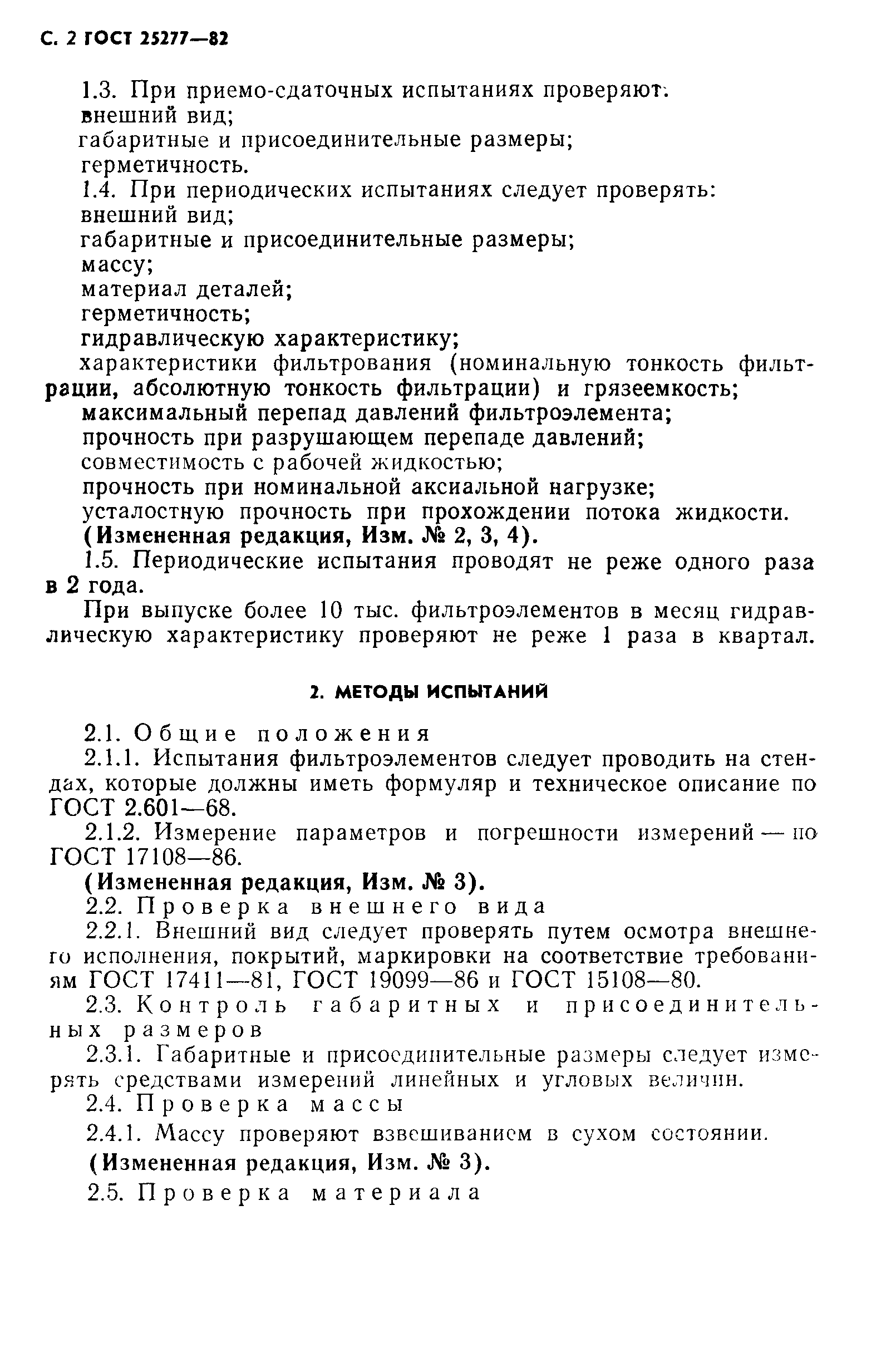 С. 2 ГОСТ 25277—82

1.3. При приемо-сдаточных испытаниях проверяют:
внешний вид;
габаритные и присоединительные размеры;
герметичность.
1.4. При периодических испытаниях следует проверять:
внешний вид;
габаритные и присоединительные размеры;
массу;
материал деталей;
герметичность;
гидравлическую характеристику;
характеристики фильтрования (номинальную тонкость фильтрации, абсолютную тонкость фильтрации) и грязеемкость;
максимальный перепад давлений фильтроэлемента;
прочность при разрушающем перепаде давлений;
совместимость с рабочей жидкостью;
прочность при номинальной аксиальной нагрузке;
усталостную прочность при прохождении потока жидкости.
(Измененная редакция, Изм. № 2, 3, 4).
1.5. Периодические испытания проводят не реже одного раза в 2 года.

При выпуске более 10 тыс. фильтроэлементов в месяц гидравлическую характеристику проверяют не реже 1 раза в квартал.

2. МЕТОДЫ ИСПЫТАНИЙ

2.1. Общие положения
2.1.1. Испытания фильтроэлементов следует проводить на стендах, которые должны иметь формуляр и техническое описание по ГОСТ 2.601—68.
2.1.2. Измерение параметров и погрешности измерений — по ГОСТ 17108—86.
(Измененная редакция, Изм. № 3).
2.2. Проверка внешнего вида
2.2.1. Внешний вид следует проверять путем осмотра внешнего исполнения, покрытий, маркировки на соответствие требованиям ГОСТ 17411—81, ГОСТ 19099—86 и ГОСТ 15108—80.
2.3. Контроль габаритных и присоединительных размеров
2.3.1. Габаритные и присоединительные размеры следует измерять средствами измерений линейных и угловых величин.
2.4. Проверка массы
2.4.1. Массу проверяют взвешиванием в сухом состоянии.
(Измененная редакция, Изм. № 3).
2.5. Проверка материала